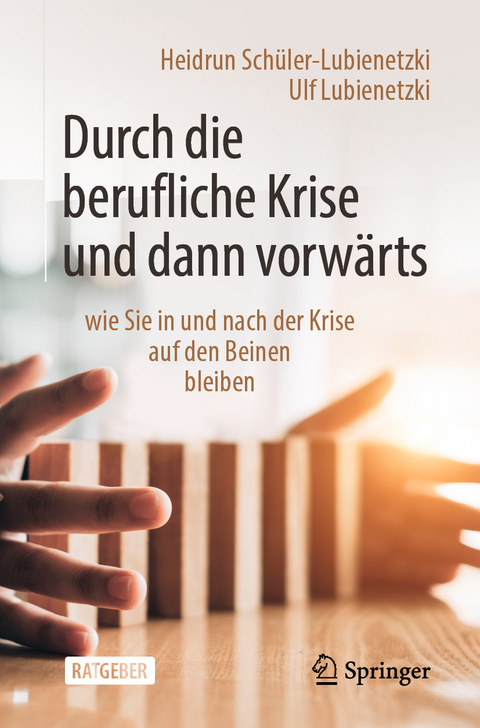 Heidrun Schüler-Lubienetzki
Ulf Lubienetzki

Durch die berufliche Krise und dann vorwärts

wie Sie in und nach der Krise auf den Beinen bleiben

RATGEBER

Springer